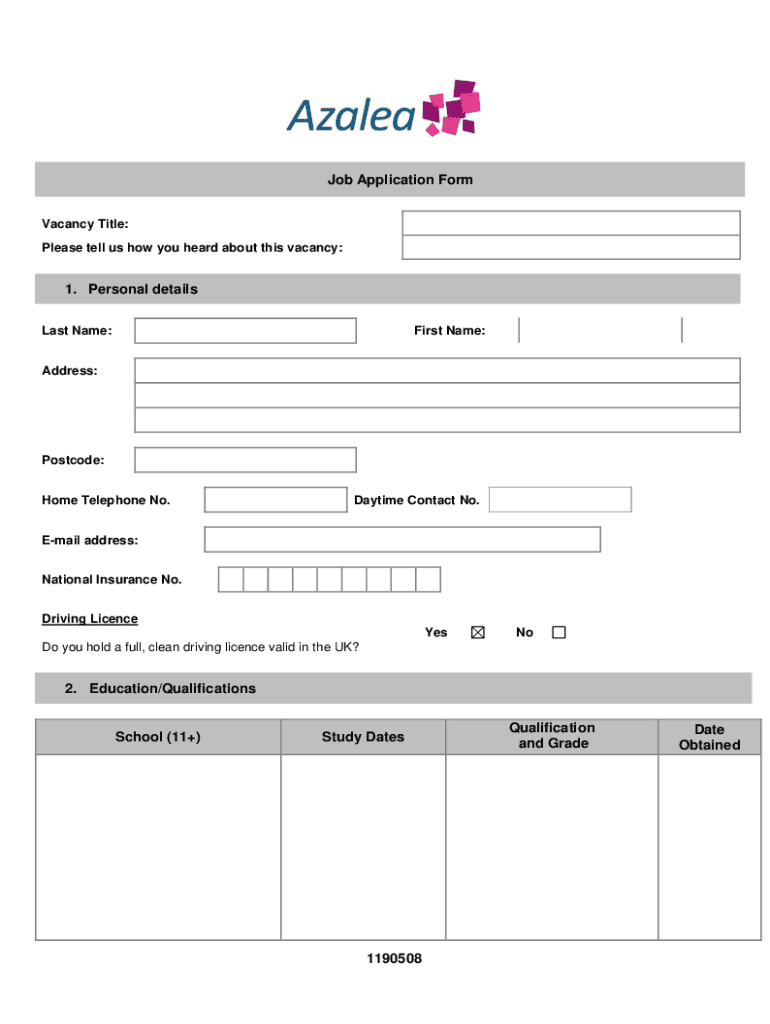 Azalea

Job Application Form

Vacancy Title:

Please tell us how you heard about this vacancy:

1. Personal details

Last Name:

First Name:

Address:

Postcode:

Home Telephone No.

Daytime Contact No.

E-mail address:

National Insurance No.

Driving Licence

Do you hold a full, clean driving licence valid in the UK?

Yes ☒ No ☐

2. Education/Qualifications

| School (11+) | Study Dates | Qualification and Grade | Date Obtained |
|---|---|---|---|
| | | | |

1190508